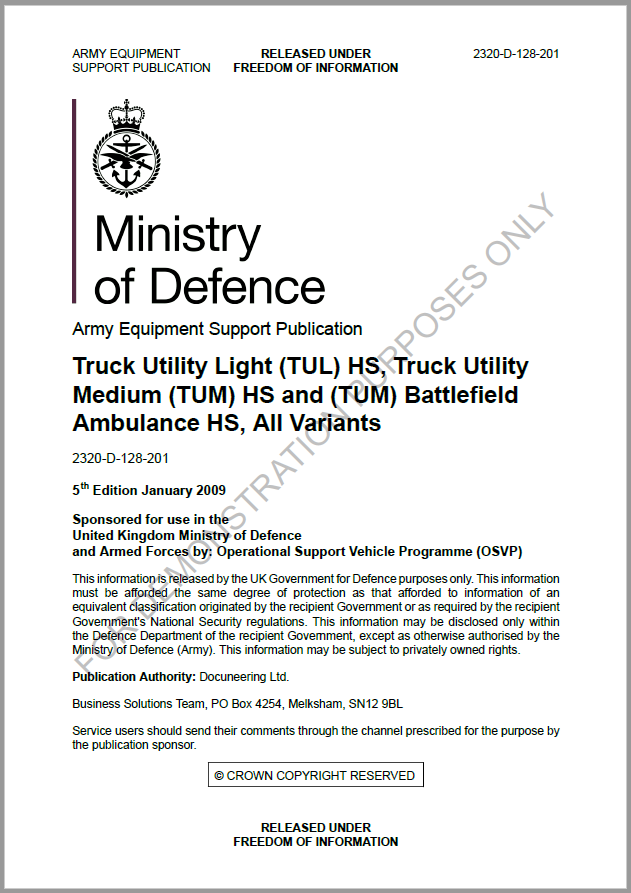 ARMY EQUIPMENT SUPPORT PUBLICATION

RELEASED UNDER FREEDOM OF INFORMATION

2320-D-128-201

Ministry of Defence

Army Equipment Support Publication

Truck Utility Light (TUL) HS, Truck Utility Medium (TUM) HS and (TUM) Battlefield Ambulance HS, All Variants

2320-D-128-201

5$^{th}$ Edition January 2009

Sponsored for use in the
United Kingdom Ministry of Defence
and Armed Forces by: Operational Support Vehicle Programme (OSVP)

This information is released by the UK Government for Defence purposes only. This information must be afforded the same degree of protection as that afforded to information of an equivalent classification originated by the recipient Government or as required by the recipient Government's National Security regulations. This information may be disclosed only within the Defence Department of the recipient Government, except as otherwise authorised by the Ministry of Defence (Army). This information may be subject to privately owned rights.

Publication Authority: Docuneering Ltd.

Business Solutions Team, PO Box 4254, Melksham, SN12 9BL

Service users should send their comments through the channel prescribed for the purpose by the publication sponsor.

© CROWN COPYRIGHT RESERVED

RELEASED UNDER FREEDOM OF INFORMATION

FOR DEMONSTRATION PURPOSES ONLY